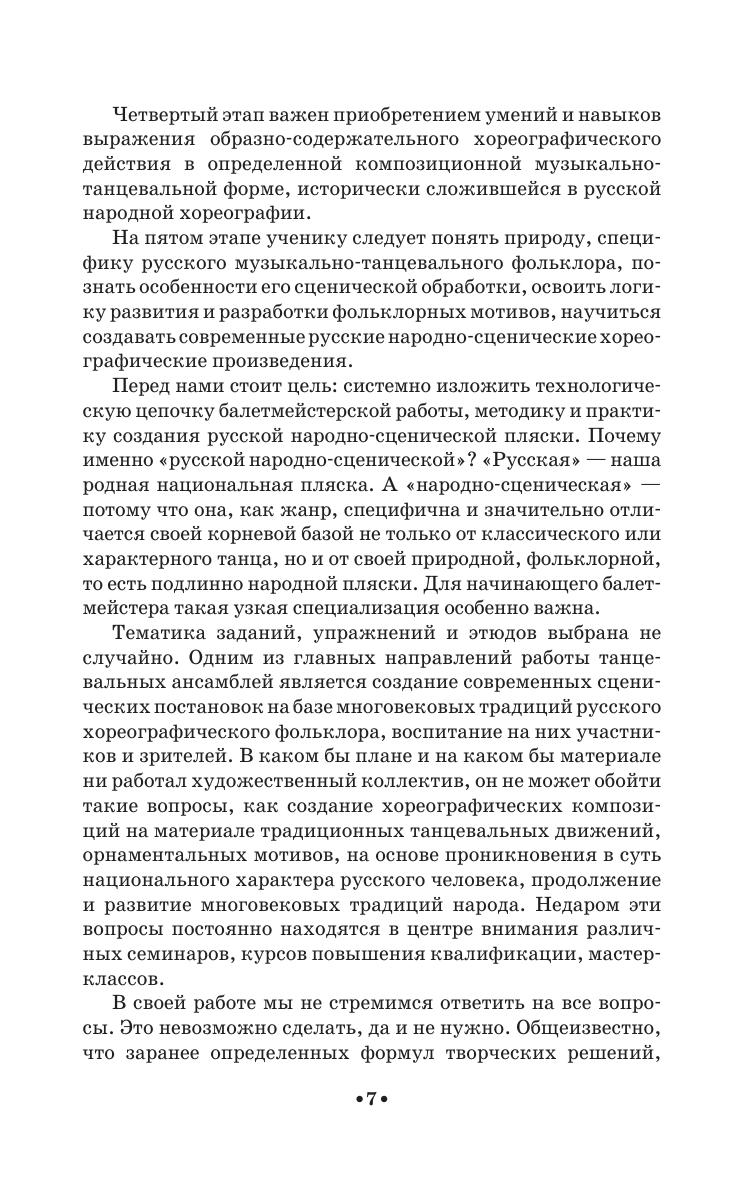 Четвертый этап важен приобретением умений и навыков выражения образно-содержательного хореографического действия в определенной композиционной музыкально-танцевальной форме, исторически сложившейся в русской народной хореографии.

На пятом этапе ученику следует понять природу, специфику русского музыкально-танцевального фольклора, познать особенности его сценической обработки, освоить логику развития и разработки фольклорных мотивов, научиться создавать современные русские народно-сценические хореографические произведения.

Перед нами стоит цель: системно изложить технологическую цепочку балетмейстерской работы, методику и практику создания русской народно-сценической пляски. Почему именно «русской народно-сценической»? «Русская» — наша родная национальная пляска. А «народно-сценическая» — потому что она, как жанр, специфична и значительно отличается своей корневой базой не только от классического или характерного танца, но и от своей природной, фольклорной, то есть подлинно народной пляски. Для начинающего балетмейстера такая узкая специализация особенно важна.

Тематика заданий, упражнений и этюдов выбрана не случайно. Одним из главных направлений работы танцевальных ансамблей является создание современных сценических постановок на базе многовековых традиций русского хореографического фольклора, воспитание на них участников и зрителей. В каком бы плане и на каком бы материале ни работал художественный коллектив, он не может обойти такие вопросы, как создание хореографических композиций на материале традиционных танцевальных движений, орнаментальных мотивов, на основе проникновения в суть национального характера русского человека, продолжение и развитие многовековых традиций народа. Недаром эти вопросы постоянно находятся в центре внимания различных семинаров, курсов повышения квалификации, мастер-классов.

В своей работе мы не стремимся ответить на все вопросы. Это невозможно сделать, да и не нужно. Общеизвестно, что заранее определенных формул творческих решений,

•7•